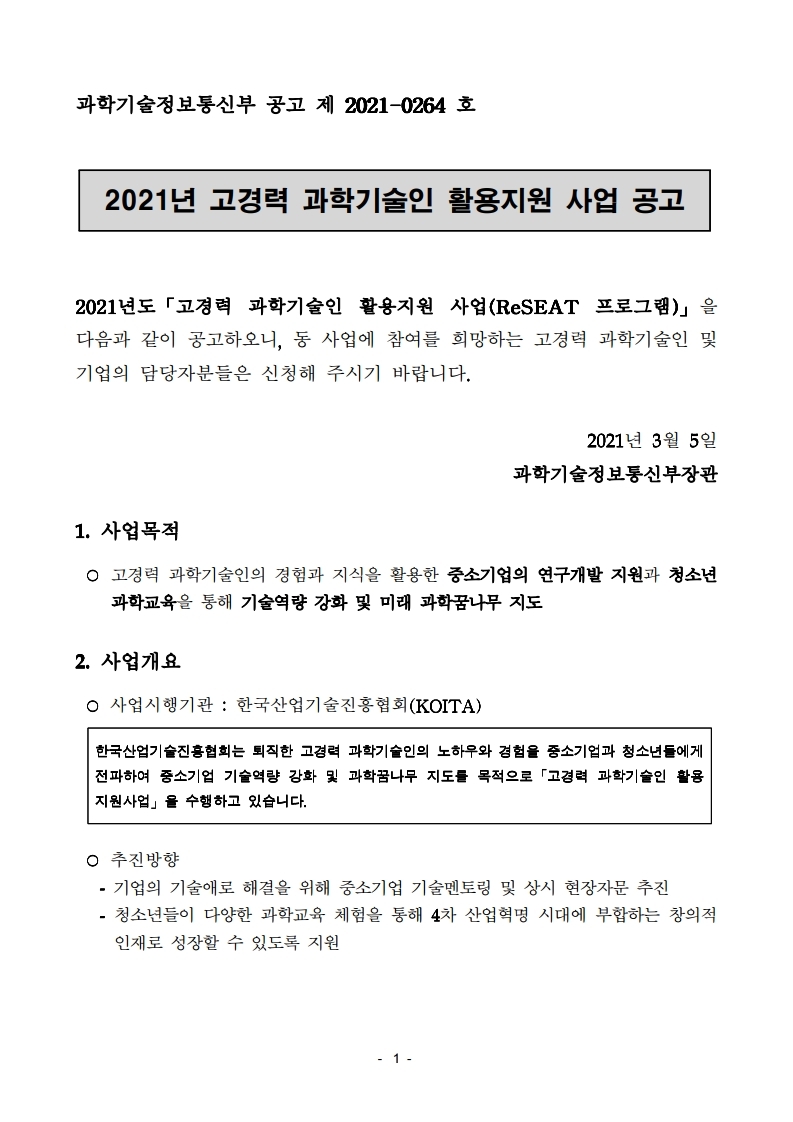 과학기술정보통신부 공고 제 2021-0264 호

2021년 고경력 과학기술인 활용지원 사업 공고

2021년도「고경력 과학기술인 활용지원 사업(ReSEAT 프로그램)」을 다음과 같이 공고하오니, 동 사업에 참여를 희망하는 고경력 과학기술인 및 기업의 담당자분들은 신청해 주시기 바랍니다.

2021년 3월 5일
과학기술정보통신부장관

1. 사업목적

○ 고경력 과학기술인의 경험과 지식을 활용한 중소기업의 연구개발 지원과 청소년 과학교육을 통해 기술역량 강화 및 미래 과학꿈나무 지도

2. 사업개요

○ 사업시행기관 : 한국산업기술진흥협회(KOITA)

한국산업기술진흥협회는 퇴직한 고경력 과학기술인의 노하우와 경험을 중소기업과 청소년들에게 전파하여 중소기업 기술역량 강화 및 과학꿈나무 지도를 목적으로「고경력 과학기술인 활용 지원사업」을 수행하고 있습니다.

○ 추진방향
- 기업의 기술애로 해결을 위해 중소기업 기술멘토링 및 상시 현장자문 추진
- 청소년들이 다양한 과학교육 체험을 통해 4차 산업혁명 시대에 부합하는 창의적 인재로 성장할 수 있도록 지원

- 1 -